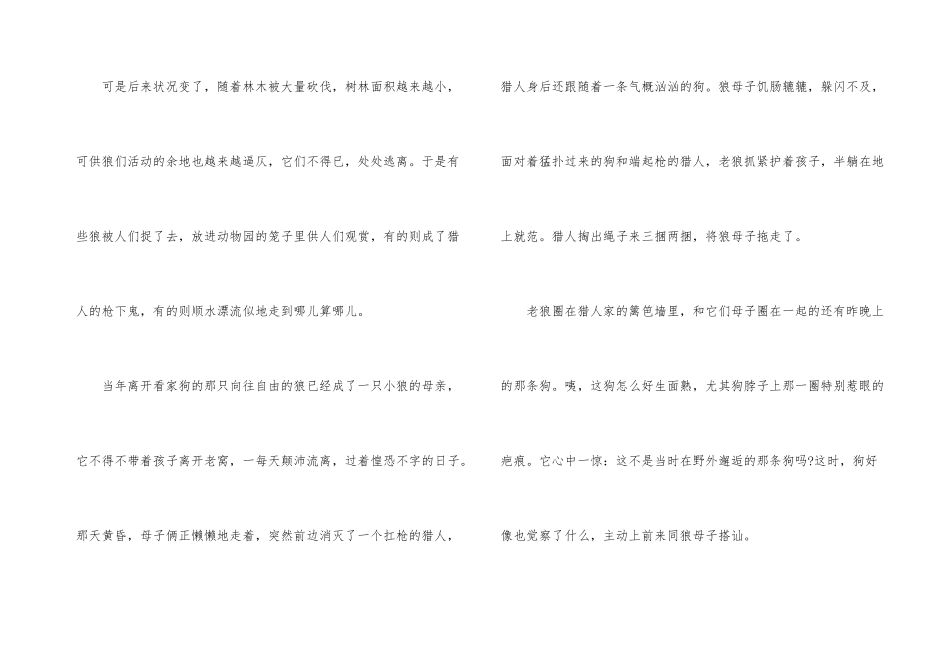 可是后来状况变了，随着林木被大量砍伐，树林面积越来越小，可供狼们活动的余地也越来越逼仄，它们不得已，处处逃离。于是有些狼被人们捉了去，放进动物园的笼子里供人们观赏，有的则成了猎人的枪下鬼，有的则顺水漂流似地走到哪儿算哪儿。

当年离开看家狗的那只向往自由的狼已经成了一只小狼的母亲，它不得不带着孩子离开老窝，一每天颠沛流离，过着惶恐不字的日子。那天黄昏，母子俩正懒懒地走着，突然前边消灭了一个扛枪的猎人，猎人身后还跟随着一条气概汹汹的狗。狼母子饥肠辘辘，躲闪不及，面对着猛扑过来的狗和端起枪的猎人，老狼抓紧护着孩子，半躺在地上就范。猎人掏出绳子来三捆两捆，将狼母子拖走了。

老狼圈在猎人家的篱笆墙里，和它们母子圈在一起的还有昨晚上的那条狗。咦，这狗怎么好生面熟，尤其狗脖子上那一圈特别惹眼的疤痕。它心中一惊：这不是当时在野外邂逅的那条狗吗?这时，狗好像也觉察了什么，主动上前来同狼母子搭讪。